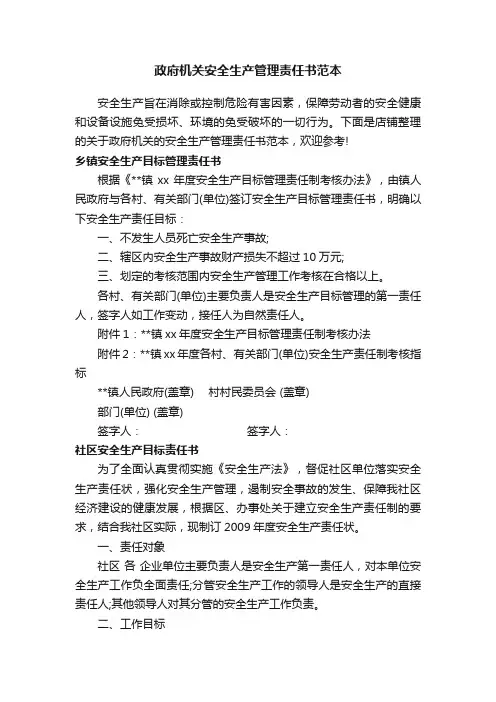 政府机关安全生产管理责任书范本

安全生产旨在消除或控制危险有害因素，保障劳动者的安全健康和设备设施免受损坏、环境的免受破坏的一切行为。下面是店铺整理的关于政府机关的安全生产管理责任书范本，欢迎参考!

乡镇安全生产目标管理责任书

根据《**镇 xx 年度安全生产目标管理责任制考核办法》，由镇人民政府与各村、有关部门(单位)签订安全生产目标管理责任书，明确以下安全生产责任目标：

一、不发生人员死亡安全生产事故;

二、辖区内安全生产事故财产损失不超过 10 万元;

三、划定的考核范围内安全生产管理工作考核在合格以上。

各村、有关部门(单位)主要负责人是安全生产目标管理的第一责任人，签字人如工作变动，接任人为自然责任人。

附件 1：**镇 xx 年度安全生产目标管理责任制考核办法

附件 2：**镇 xx 年度各村、有关部门(单位)安全生产责任制考核指标

**镇人民政府(盖章)　村村民委员会 (盖章)

部门(单位) (盖章)

签字人：　　　　签字人：

社区安全生产目标责任书

为了全面认真贯彻实施《安全生产法》，督促社区单位落实安全生产责任状，强化安全生产管理，遏制安全事故的发生、保障我社区经济建设的健康发展，根据区、办事处关于建立安全生产责任制的要求，结合我社区实际，现制订 2009 年度安全生产责任状。

一、责任对象

社区 各 企业单位主要负责人是安全生产第一责任人，对本单位安全生产工作负全面责任;分管安全生产工作的领导人是安全生产的直接责任人;其他领导人对其分管的安全生产工作负责。

二、工作目标